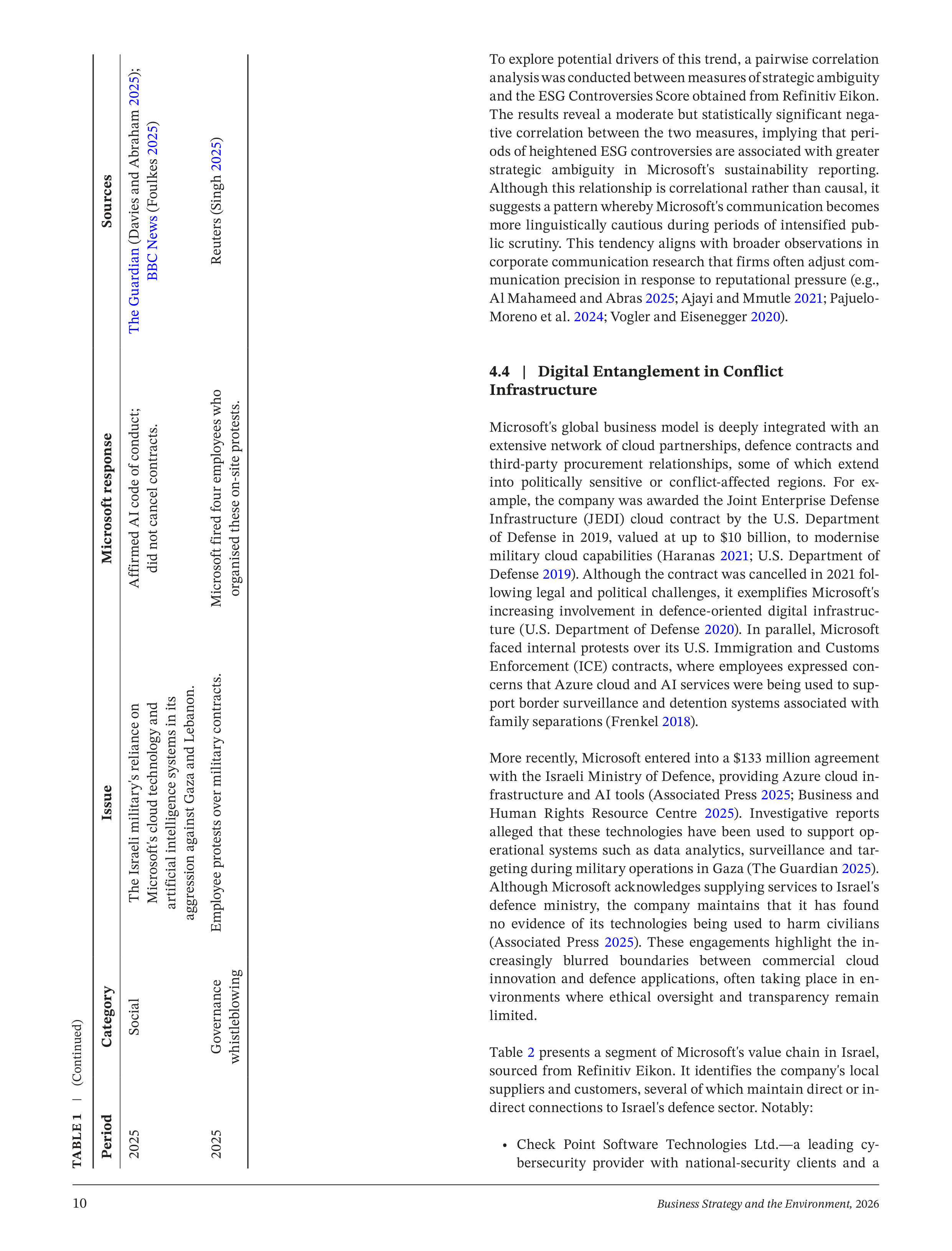 TABLE 1 | (Continued)

| Period | Category | Issue | Microsoft response | Sources |
|---|---|---|---|---|
| 2025 | Social | The Israeli military's reliance on Microsoft's cloud technology and artificial intelligence systems in its aggression against Gaza and Lebanon. | Affirmed AI code of conduct; did not cancel contracts. | The Guardian (Davies and Abraham 2025); BBC News (Foulkes 2025) |
| 2025 | Governance whistleblowing | Employee protests over military contracts. | Microsoft fired four employees who organised these on-site protests. | Reuters (Singh 2025) |

To explore potential drivers of this trend, a pairwise correlation analysis was conducted between measures of strategic ambiguity and the ESG Controversies Score obtained from Refinitiv Eikon. The results reveal a moderate but statistically significant negative correlation between the two measures, implying that periods of heightened ESG controversies are associated with greater strategic ambiguity in Microsoft's sustainability reporting. Although this relationship is correlational rather than causal, it suggests a pattern whereby Microsoft's communication becomes more linguistically cautious during periods of intensified public scrutiny. This tendency aligns with broader observations in corporate communication research that firms often adjust communication precision in response to reputational pressure (e.g., Al Mahameed and Abras 2025; Ajayi and Mmutle 2021; Pajuelo-Moreno et al. 2024; Vogler and Eisenegger 2020).

4.4 | Digital Entanglement in Conflict Infrastructure

Microsoft's global business model is deeply integrated with an extensive network of cloud partnerships, defence contracts and third-party procurement relationships, some of which extend into politically sensitive or conflict-affected regions. For example, the company was awarded the Joint Enterprise Defense Infrastructure (JEDI) cloud contract by the U.S. Department of Defense in 2019, valued at up to $10 billion, to modernise military cloud capabilities (Haranas 2021; U.S. Department of Defense 2019). Although the contract was cancelled in 2021 following legal and political challenges, it exemplifies Microsoft's increasing involvement in defence-oriented digital infrastructure (U.S. Department of Defense 2020). In parallel, Microsoft faced internal protests over its U.S. Immigration and Customs Enforcement (ICE) contracts, where employees expressed concerns that Azure cloud and AI services were being used to support border surveillance and detention systems associated with family separations (Frenkel 2018).

More recently, Microsoft entered into a $133 million agreement with the Israeli Ministry of Defence, providing Azure cloud infrastructure and AI tools (Associated Press 2025; Business and Human Rights Resource Centre 2025). Investigative reports alleged that these technologies have been used to support operational systems such as data analytics, surveillance and targeting during military operations in Gaza (The Guardian 2025). Although Microsoft acknowledges supplying services to Israel's defence ministry, the company maintains that it has found no evidence of its technologies being used to harm civilians (Associated Press 2025). These engagements highlight the increasingly blurred boundaries between commercial cloud innovation and defence applications, often taking place in environments where ethical oversight and transparency remain limited.

Table 2 presents a segment of Microsoft's value chain in Israel, sourced from Refinitiv Eikon. It identifies the company's local suppliers and customers, several of which maintain direct or indirect connections to Israel's defence sector. Notably:

• Check Point Software Technologies Ltd.—a leading cybersecurity provider with national-security clients and a

10 Business Strategy and the Environment, 2026